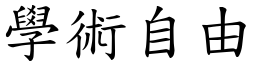 學術自由